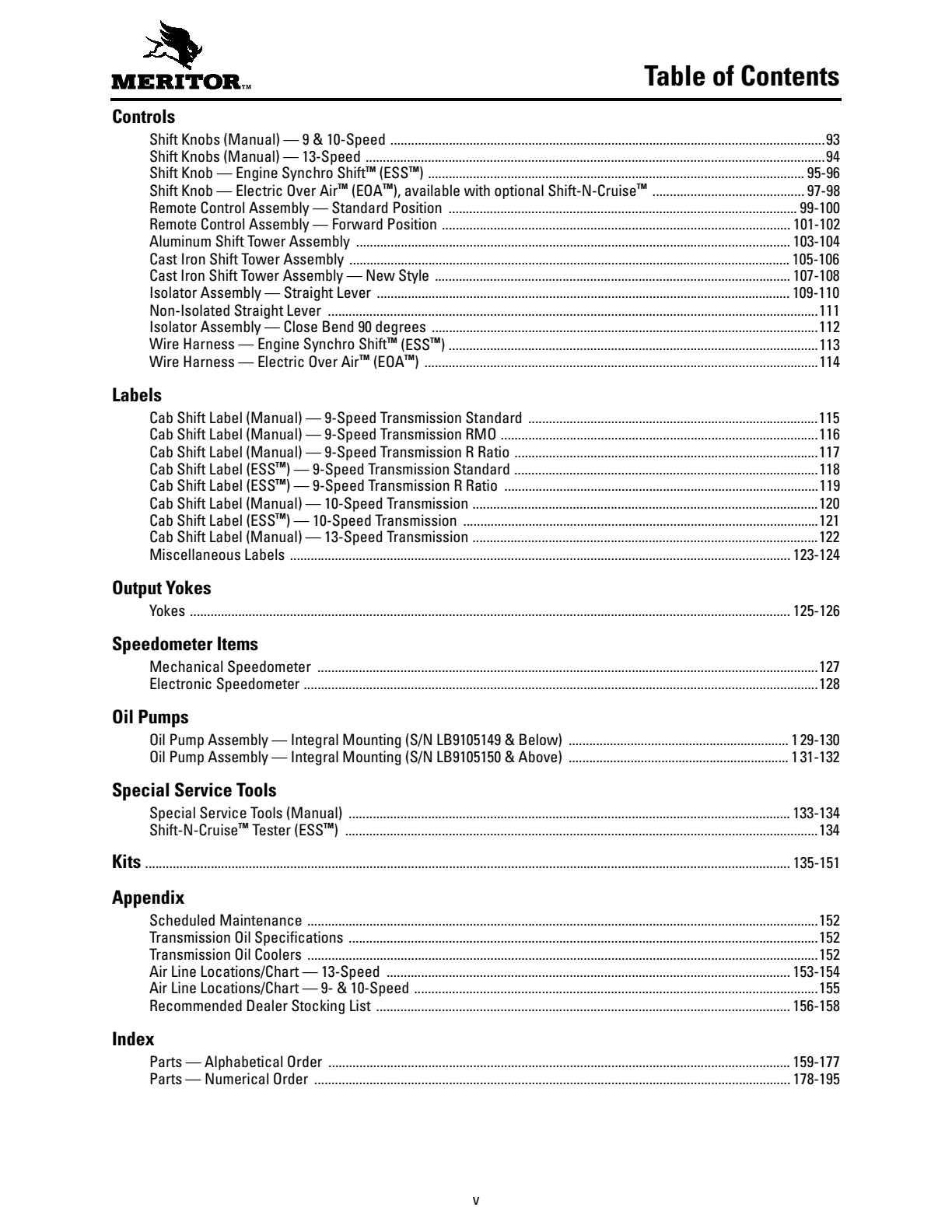 MERITOR™

Table of Contents

Controls

Shift Knobs (Manual) — 9 & 10-Speed 93
Shift Knobs (Manual) — 13-Speed 94
Shift Knob — Engine Synchro Shift™ (ESS™) 95-96
Shift Knob — Electric Over Air™ (EOA™), available with optional Shift-N-Cruise™ 97-98
Remote Control Assembly — Standard Position 99-100
Remote Control Assembly — Forward Position 101-102
Aluminum Shift Tower Assembly 103-104
Cast Iron Shift Tower Assembly 105-106
Cast Iron Shift Tower Assembly — New Style 107-108
Isolator Assembly — Straight Lever 109-110
Non-Isolated Straight Lever 111
Isolator Assembly — Close Bend 90 degrees 112
Wire Harness — Engine Synchro Shift™ (ESS™) 113
Wire Harness — Electric Over Air™ (EOA™) 114

Labels

Cab Shift Label (Manual) — 9-Speed Transmission Standard 115
Cab Shift Label (Manual) — 9-Speed Transmission RMO 116
Cab Shift Label (Manual) — 9-Speed Transmission R Ratio 117
Cab Shift Label (ESS™) — 9-Speed Transmission Standard 118
Cab Shift Label (ESS™) — 9-Speed Transmission R Ratio 119
Cab Shift Label (Manual) — 10-Speed Transmission 120
Cab Shift Label (ESS™) — 10-Speed Transmission 121
Cab Shift Label (Manual) — 13-Speed Transmission 122
Miscellaneous Labels 123-124

Output Yokes

Yokes 125-126

Speedometer Items

Mechanical Speedometer 127
Electronic Speedometer 128

Oil Pumps

Oil Pump Assembly — Integral Mounting (S/N LB9105149 & Below) 129-130
Oil Pump Assembly — Integral Mounting (S/N LB9105150 & Above) 131-132

Special Service Tools

Special Service Tools (Manual) 133-134
Shift-N-Cruise™ Tester (ESS™) 134

Kits 135-151

Appendix

Scheduled Maintenance 152
Transmission Oil Specifications 152
Transmission Oil Coolers 152
Air Line Locations/Chart — 13-Speed 153-154
Air Line Locations/Chart — 9- & 10-Speed 155
Recommended Dealer Stocking List 156-158

Index

Parts — Alphabetical Order 159-177
Parts — Numerical Order 178-195

v